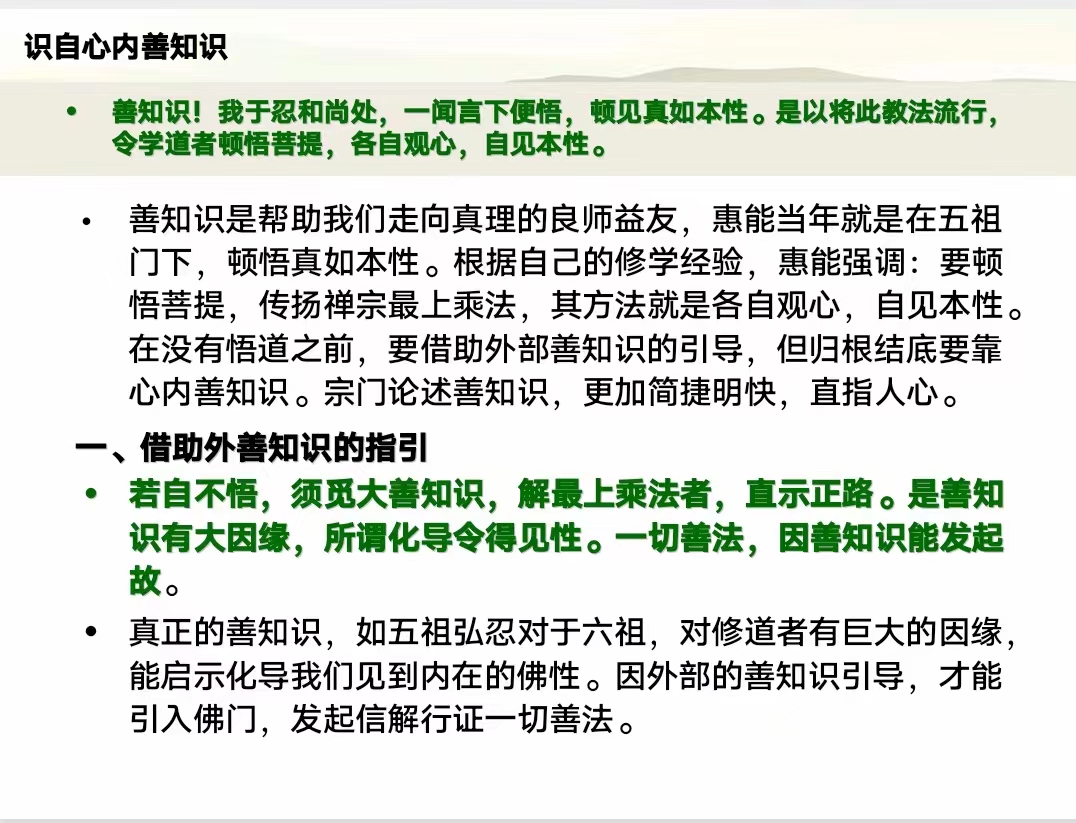 识自心内善知识

• 善知识！我于忍和尚处，一闻言下便悟，顿见真如本性。是以将此教法流行，令学道者顿悟菩提，各自观心，自见本性。

• 善知识是帮助我们走向真理的良师益友，惠能当年就是在五祖门下，顿悟真如本性。根据自己的修学经验，惠能强调：要顿悟菩提，传扬禅宗最上乘法，其方法就是各自观心，自见本性。在没有悟道之前，要借助外部善知识的引导，但归根结底要靠心内善知识。宗门论述善知识，更加简捷明快，直指人心。

一、借助外善知识的指引

• 若自不悟，须觅大善知识，解最上乘法者，直示正路。是善知识有大因缘，所谓化导令得见性。一切善法，因善知识能发起故。

• 真正的善知识，如五祖弘忍对于六祖，对修道者有巨大的因缘，能启示化导我们见到内在的佛性。因外部的善知识引导，才能引入佛门，发起信解行证一切善法。